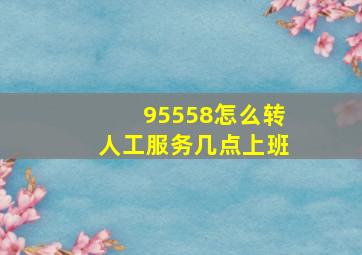 95558怎么转
人工服务几点上班